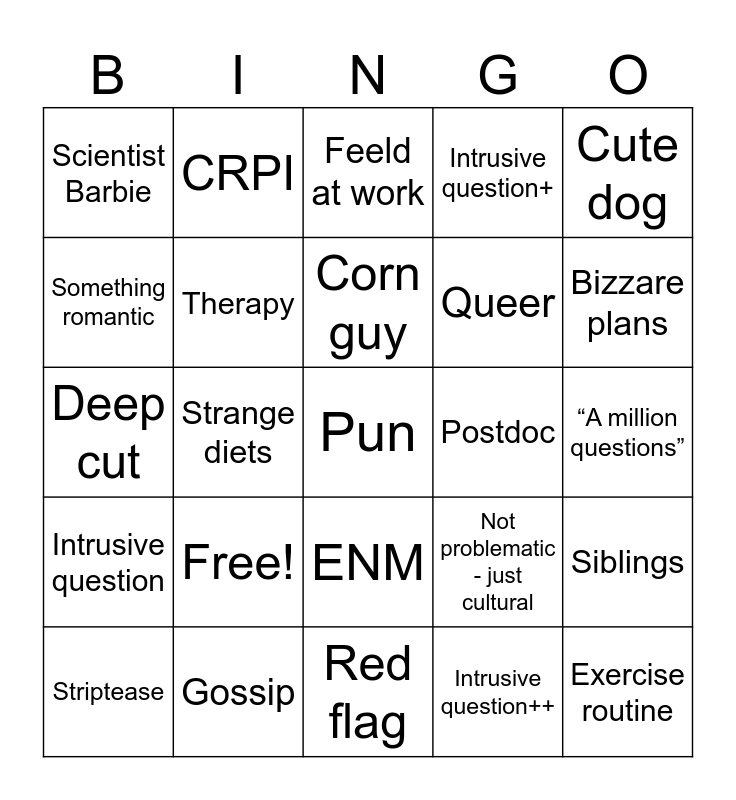 | B | I | N | G | O |
|---|---|---|---|---|
| Scientist Barbie | CRPI | Feeld at work | Intrusive question+ | Cute dog |
| Something romantic | Therapy | Corn guy | Queer | Bizzare plans |
| Deep cut | Strange diets | Pun | Postdoc | “A million questions” |
| Intrusive question | Free! | ENM | Not problematic - just cultural | Siblings |
| Striptease | Gossip | Red flag | Intrusive question++ | Exercise routine |